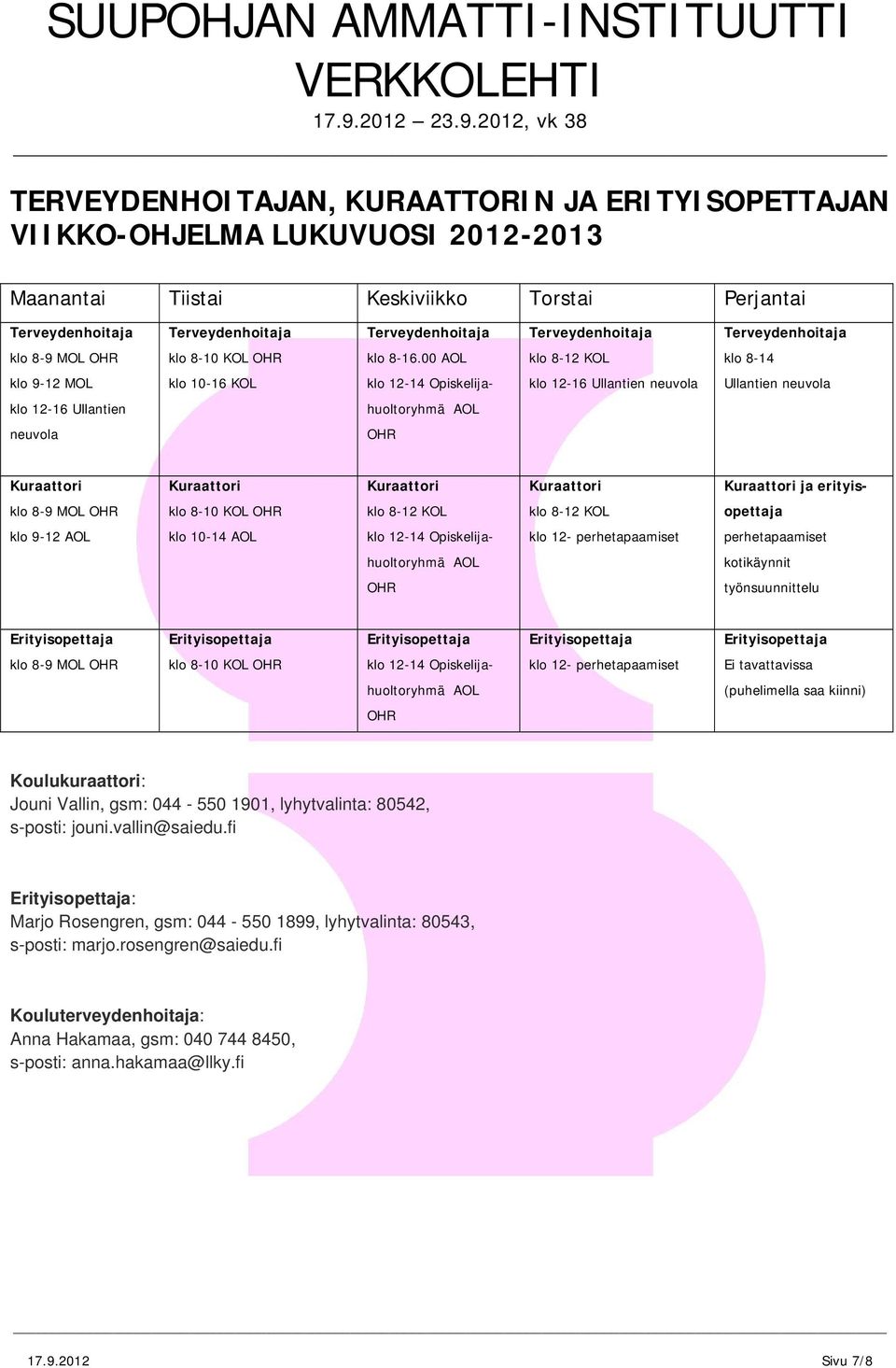 SUUPOHJAN AMMATTI-INSTITUUTTI VERKKOLEHTI
17.9.2012 23.9.2012, vk 38

TERVEYDENHOITAJAN, KURAATTORIN JA ERITYISOPETTAJAN VIIKKO-OHJELMA LUKUVUOSI 2012-2013

| Maanantai | Tiistai | Keskiviikko | Torstai | Perjantai |
|---|---|---|---|---|
| Terveydenhoitaja klo 8-9 MOL OHR klo 9-12 MOL klo 12-16 Ullantien neuvola | Terveydenhoitaja klo 8-10 KOL OHR klo 10-16 KOL | Terveydenhoitaja klo 8-16.00 AOL klo 12-14 Opiskelijahuoltoryhmä AOL OHR | Terveydenhoitaja klo 8-12 KOL klo 12-16 Ullantien neuvola | Terveydenhoitaja klo 8-14 Ullantien neuvola |
| Kuraattori klo 8-9 MOL OHR klo 9-12 AOL | Kuraattori klo 8-10 KOL OHR klo 10-14 AOL | Kuraattori klo 8-12 KOL klo 12-14 Opiskelijahuoltoryhmä AOL OHR | Kuraattori klo 8-12 KOL klo 12- perhetapaamiset | Kuraattori ja erityisopettaja perhetapaamiset kotikäynnit työnsuunnittelu |
| Erityisopettaja klo 8-9 MOL OHR | Erityisopettaja klo 8-10 KOL OHR | Erityisopettaja klo 12-14 Opiskelijahuoltoryhmä AOL OHR | Erityisopettaja klo 12- perhetapaamiset | Erityisopettaja Ei tavattavissa (puhelimella saa kiinni) |

Koulukuraattori:
Jouni Vallin, gsm: 044 - 550 1901, lyhytvalinta: 80542, s-posti: jouni.vallin@saiedu.fi

Erityisopettaja:
Marjo Rosengren, gsm: 044 - 550 1899, lyhytvalinta: 80543, s-posti: marjo.rosengren@saiedu.fi

Kouluterveydenhoitaja:
Anna Hakamaa, gsm: 040 744 8450, s-posti: anna.hakamaa@llky.fi

17.9.2012 Sivu 7/8